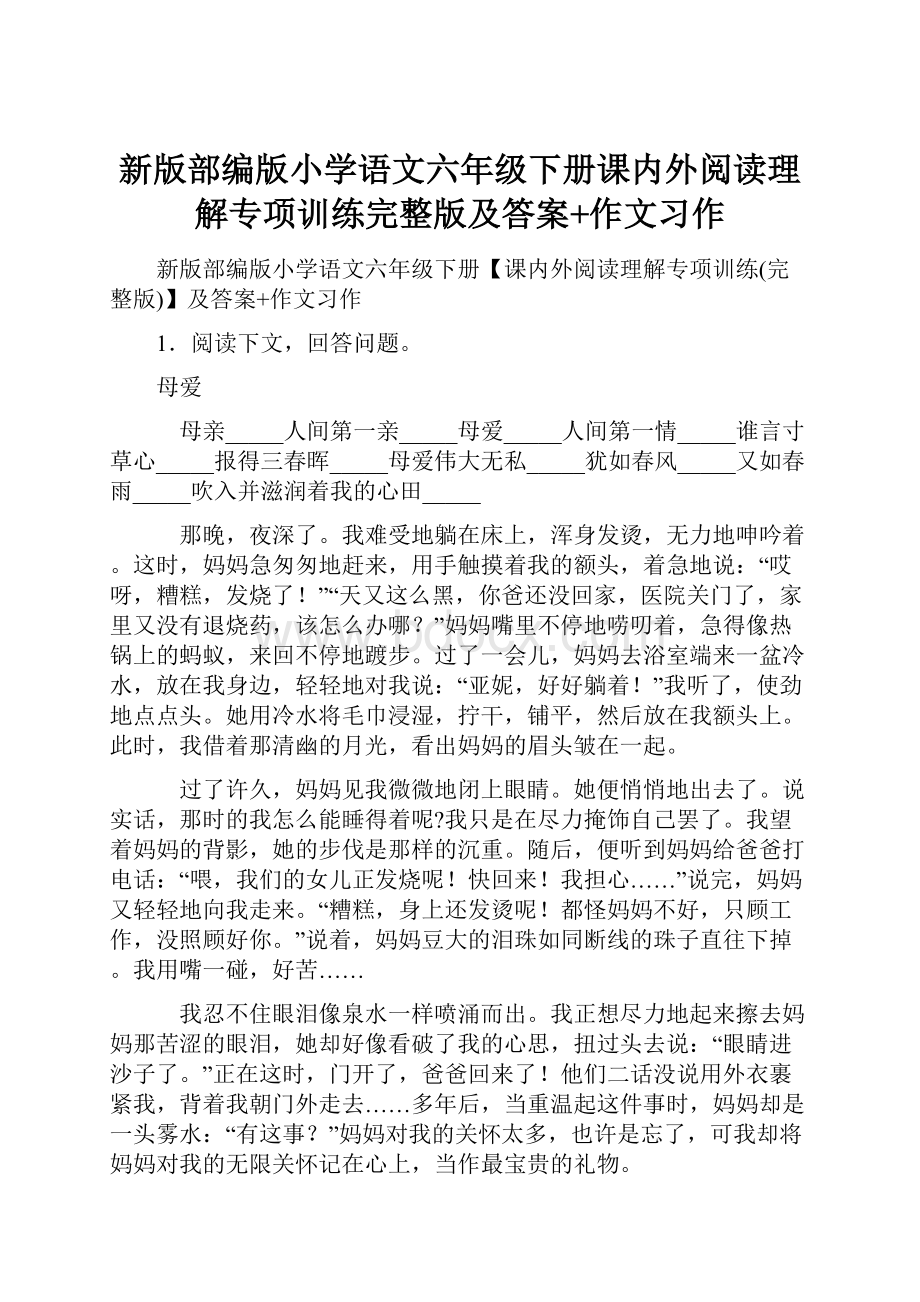 新版部编版小学语文六年级下册课内外阅读理解专项训练完整版及答案+作文习作

新版部编版小学语文六年级下册【课内外阅读理解专项训练(完整版)】及答案+作文习作

1．阅读下文，回答问题。

母爱

母亲_____人间第一亲_____母爱_____人间第一情_____谁言寸草心_____报得三春晖_____母爱伟大无私_____犹如春风_____又如春雨_____吹入并滋润着我的心田_____

那晚，夜深了。我难受地躺在床上，浑身发烫，无力地呻吟着。这时，妈妈急匆匆地赶来，用手触摸着我的额头，着急地说：“哎呀，糟糕，发烧了！”“天又这么黑，你爸还没回家，医院关门了，家里又没有退烧药，该怎么办哪？”妈妈嘴里不停地唠叨着，急得像热锅上的蚂蚁，来回不停地踱步。过了一会儿，妈妈去浴室端来一盆冷水，放在我身边，轻轻地对我说：“亚妮，好好躺着！”我听了，使劲地点点头。她用冷水将毛巾浸湿，拧干，铺平，然后放在我额头上。此时，我借着那清幽的月光，看出妈妈的眉头皱在一起。

过了许久，妈妈见我微微地闭上眼睛。她便悄悄地出去了。说实话，那时的我怎么能睡得着呢?我只是在尽力掩饰自己罢了。我望着妈妈的背影，她的步伐是那样的沉重。随后，便听到妈妈给爸爸打电话：“喂，我们的女儿正发烧呢！快回来！我担心……”说完，妈妈又轻轻地向我走来。“糟糕，身上还发烫呢！都怪妈妈不好，只顾工作，没照顾好你。”说着，妈妈豆大的泪珠如同断线的珠子直往下掉。我用嘴一碰，好苦……

我忍不住眼泪像泉水一样喷涌而出。我正想尽力地起来擦去妈妈那苦涩的眼泪，她却好像看破了我的心思，扭过头去说：“眼睛进沙子了。”正在这时，门开了，爸爸回来了！他们二话没说用外衣裹紧我，背着我朝门外走去……多年后，当重温起这件事时，妈妈却是一头雾水：“有这事？”妈妈对我的关怀太多，也许是忘了，可我却将妈妈对我的无限关怀记在心上，当作最宝贵的礼物。